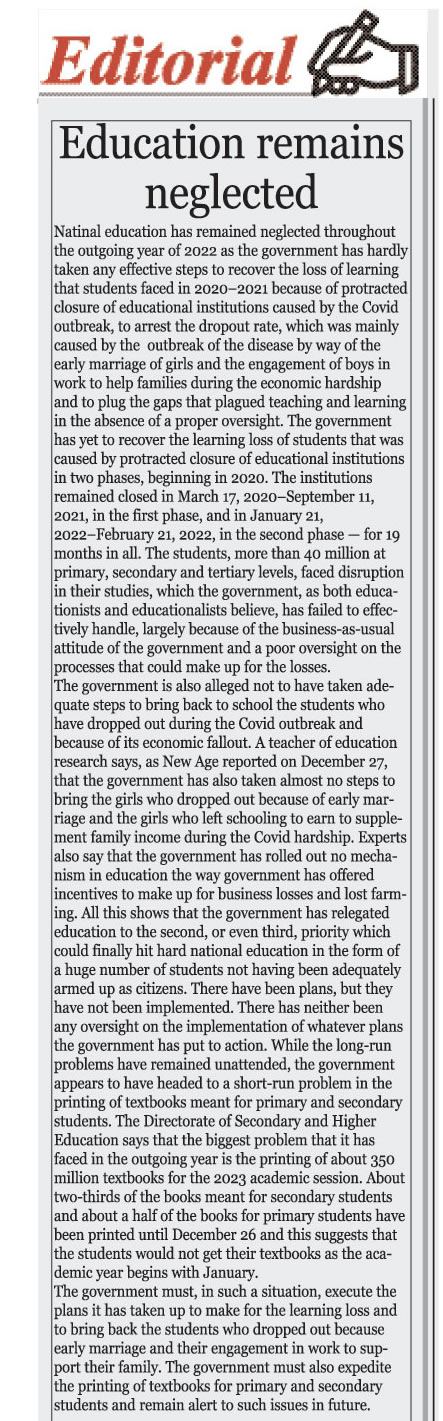 Editorial

Education remains neglected

Natinal education has remained neglected throughout the outgoing year of 2022 as the government has hardly taken any effective steps to recover the loss of learning that students faced in 2020–2021 because of protracted closure of educational institutions caused by the Covid outbreak, to arrest the dropout rate, which was mainly caused by the outbreak of the disease by way of the early marriage of girls and the engagement of boys in work to help families during the economic hardship and to plug the gaps that plagued teaching and learning in the absence of a proper oversight. The government has yet to recover the learning loss of students that was caused by protracted closure of educational institutions in two phases, beginning in 2020. The institutions remained closed in March 17, 2020–September 11, 2021, in the first phase, and in January 21, 2022–February 21, 2022, in the second phase — for 19 months in all. The students, more than 40 million at primary, secondary and tertiary levels, faced disruption in their studies, which the government, as both educationists and educationalists believe, has failed to effectively handle, largely because of the business-as-usual attitude of the government and a poor oversight on the processes that could make up for the losses.
The government is also alleged not to have taken adequate steps to bring back to school the students who have dropped out during the Covid outbreak and because of its economic fallout. A teacher of education research says, as New Age reported on December 27, that the government has also taken almost no steps to bring the girls who dropped out because of early marriage and the girls who left schooling to earn to supplement family income during the Covid hardship. Experts also say that the government has rolled out no mechanism in education the way government has offered incentives to make up for business losses and lost farming. All this shows that the government has relegated education to the second, or even third, priority which could finally hit hard national education in the form of a huge number of students not having been adequately armed up as citizens. There have been plans, but they have not been implemented. There has neither been any oversight on the implementation of whatever plans the government has put to action. While the long-run problems have remained unattended, the government appears to have headed to a short-run problem in the printing of textbooks meant for primary and secondary students. The Directorate of Secondary and Higher Education says that the biggest problem that it has faced in the outgoing year is the printing of about 350 million textbooks for the 2023 academic session. About two-thirds of the books meant for secondary students and about a half of the books for primary students have been printed until December 26 and this suggests that the students would not get their textbooks as the academic year begins with January.
The government must, in such a situation, execute the plans it has taken up to make for the learning loss and to bring back the students who dropped out because early marriage and their engagement in work to support their family. The government must also expedite the printing of textbooks for primary and secondary students and remain alert to such issues in future.